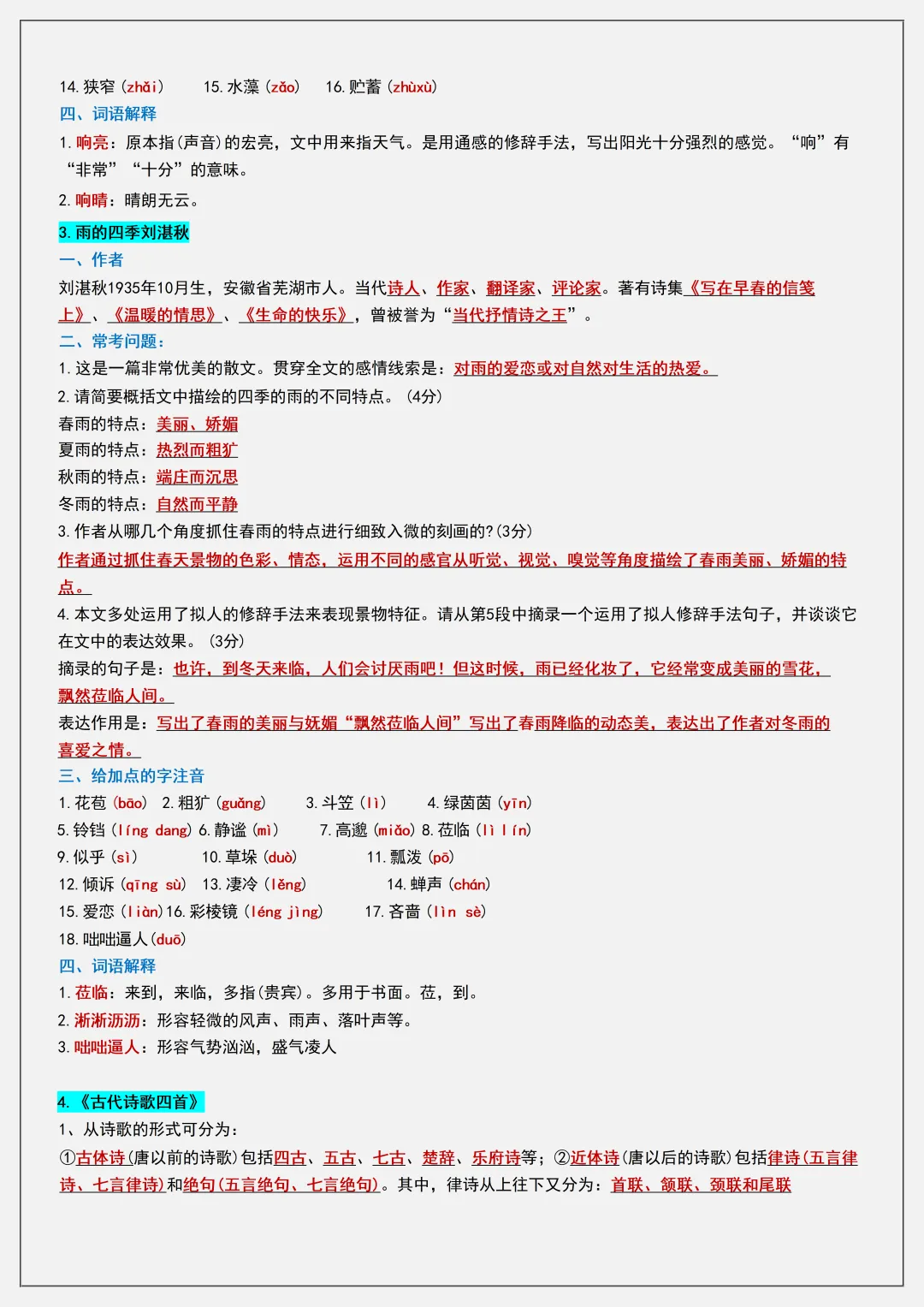 14.狭窄（zhǎi） 15.水藻（zǎo） 16.贮蓄（zhùxù）

四、词语解释

1.响亮：原本指(声音)的宏亮，文中用来指天气。是用通感的修辞手法，写出阳光十分强烈的感觉。“响”有“非常”“十分”的意味。

2.响晴：晴朗无云。

3.雨的四季刘湛秋

一、作者

刘湛秋1935年10月生，安徽省芜湖市人。当代诗人、作家、翻译家、评论家。著有诗集《写在早春的信笺上》、《温暖的情思》、《生命的快乐》，曾被誉为“当代抒情诗之王”。

二、常考问题：

1.这是一篇非常优美的散文。贯穿全文的感情线索是：对雨的爱恋或对自然对生活的热爱。

2.请简要概括文中描绘的四季的雨的不同特点。（4分）

春雨的特点：美丽、娇媚

夏雨的特点：热烈而粗犷

秋雨的特点：端庄而沉思

冬雨的特点：自然而平静

3.作者从哪几个角度抓住春雨的特点进行细致入微的刻画的?(3分)

作者通过抓住春天景物的色彩、情态，运用不同的感官从听觉、视觉、嗅觉等角度描绘了春雨美丽、娇媚的特点。

4.本文多处运用了拟人的修辞手法来表现景物特征。请从第5段中摘录一个运用了拟人修辞手法句子，并谈谈它在文中的表达效果。（3分）

摘录的句子是：也许，到冬天来临，人们会讨厌雨吧！但这时候，雨已经化妆了，它经常变成美丽的雪花，飘然莅临人间。

表达作用是：写出了春雨的美丽与妩媚“飘然莅临人间”写出了春雨降临的动态美，表达出了作者对冬雨的喜爱之情。

三、给加点的字注音

1.花苞（bāo） 2.粗犷（guǎng） 3.斗笠（lì） 4.绿茵茵（yīn）
5.铃铛（líng dang） 6.静谧（mì） 7.高邈（miǎo） 8.莅临（lì lín）
9.似乎（sì） 10.草垛（duò） 11.瓢泼（pō）
12.倾诉（qīng sù） 13.凄冷（lěng） 14.蝉声（chán）
15.爱恋（liàn） 16.彩棱镜（léng jìng） 17.吝啬（lìn sè）
18.咄咄逼人(duō)

四、词语解释

1.莅临：来到，来临，多指(贵宾)。多用于书面。莅，到。

2.淅淅沥沥：形容轻微的风声、雨声、落叶声等。

3.咄咄逼人：形容气势汹汹，盛气凌人

4.《古代诗歌四首》

1、从诗歌的形式可分为：

①古体诗(唐以前的诗歌)包括四古、五古、七古、楚辞、乐府诗等；②近体诗(唐以后的诗歌)包括律诗(五言律诗、七言律诗)和绝句(五言绝句、七言绝句)。其中，律诗从上往下又分为：首联、颔联、颈联和尾联